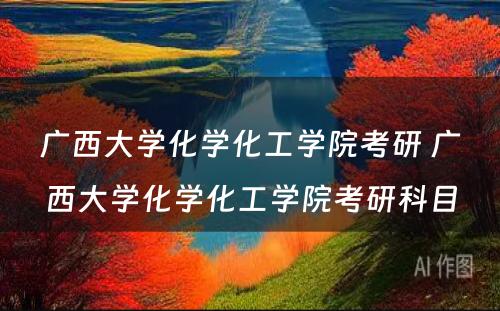 广西大学化学化工学院考研 广西大学化学化工学院考研科目

AI 作图